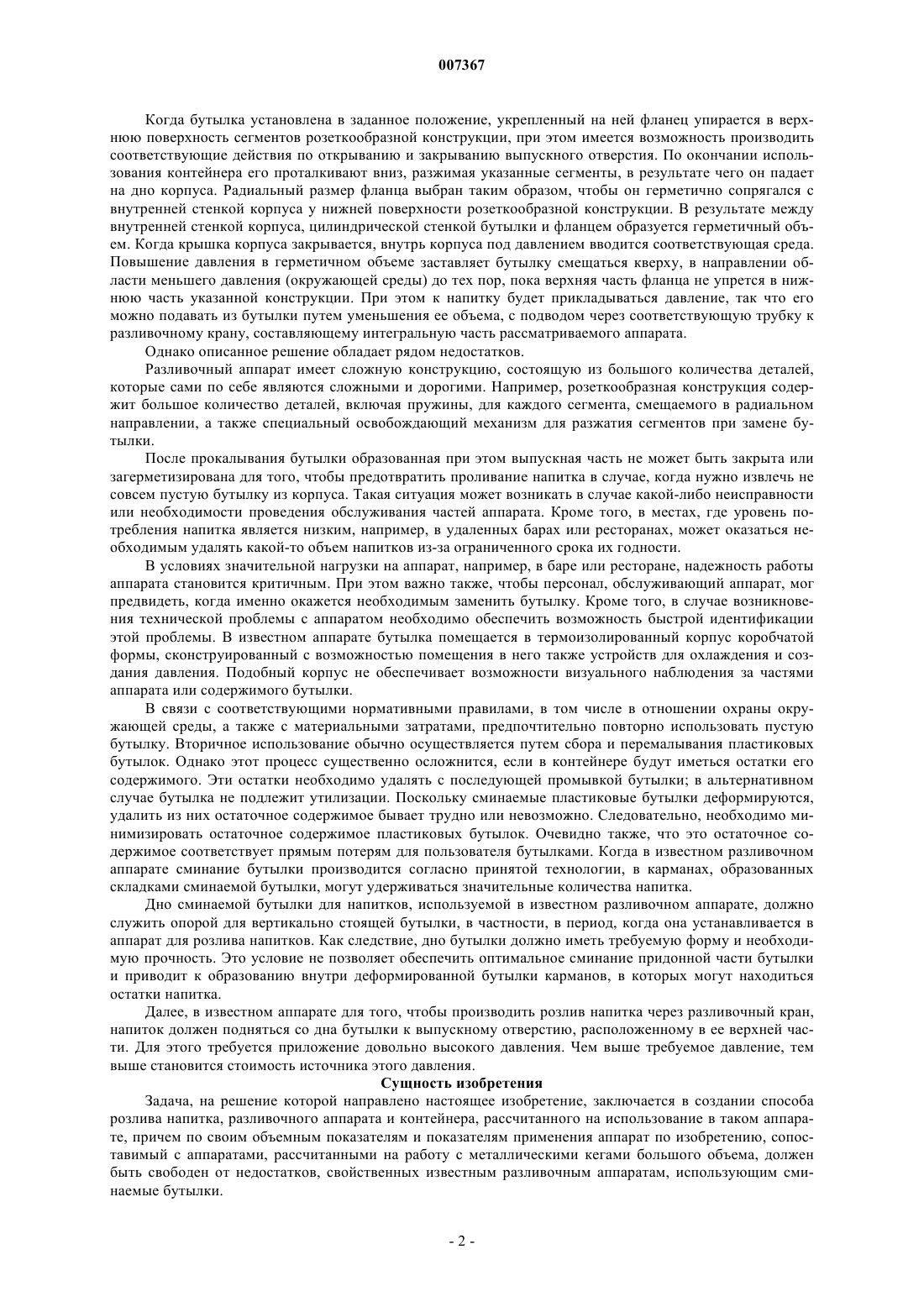 007367

Когда бутылка установлена в заданное положение, укрепленный на ней фланец упирается в верхнюю поверхность сегментов розеткообразной конструкции, при этом имеется возможность производить соответствующие действия по открыванию и закрыванию выпускного отверстия. По окончании использования контейнера его проталкивают вниз, разжимая указанные сегменты, в результате чего он падает на дно корпуса. Радиальный размер фланца выбран таким образом, чтобы он герметично сопрягался с внутренней стенкой корпуса у нижней поверхности розеткообразной конструкции. В результате между внутренней стенкой корпуса, цилиндрической стенкой бутылки и фланцем образуется герметичный объем. Когда крышка корпуса закрывается, внутрь корпуса под давлением вводится соответствующая среда. Повышение давления в герметичном объеме заставляет бутылку смещаться кверху, в направлении области меньшего давления (окружающей среды) до тех пор, пока верхняя часть фланца не упрется в нижнюю часть указанной конструкции. При этом к напитку будет прикладываться давление, так что его можно подавать из бутылки путем уменьшения ее объема, с подводом через соответствующую трубку к разливочному крану, составляющему интегральную часть рассматриваемого аппарата.

Однако описанное решение обладает рядом недостатков.

Разливочный аппарат имеет сложную конструкцию, состоящую из большого количества деталей, которые сами по себе являются сложными и дорогими. Например, розеткообразная конструкция содержит большое количество деталей, включая пружины, для каждого сегмента, смещаемого в радиальном направлении, а также специальный освобождающий механизм для разжатия сегментов при замене бутылки.

После прокалывания бутылки образованная при этом выпускная часть не может быть закрыта или загерметизирована для того, чтобы предотвратить проливание напитка в случае, когда нужно извлечь не совсем пустую бутылку из корпуса. Такая ситуация может возникать в случае какой-либо неисправности или необходимости проведения обслуживания частей аппарата. Кроме того, в местах, где уровень потребления напитка является низким, например, в удаленных барах или ресторанах, может оказаться необходимым удалять какой-то объем напитков из-за ограниченного срока их годности.

В условиях значительной нагрузки на аппарат, например, в баре или ресторане, надежность работы аппарата становится критичным. При этом важно также, чтобы персонал, обслуживающий аппарат, мог предвидеть, когда именно окажется необходимым заменить бутылку. Кроме того, в случае возникновения технической проблемы с аппаратом необходимо обеспечить возможность быстрой идентификации этой проблемы. В известном аппарате бутылка помещается в термоизолированный корпус коробчатой формы, сконструированный с возможностью помещения в него также устройств для охлаждения и создания давления. Подобный корпус не обеспечивает возможности визуального наблюдения за частями аппарата или содержимого бутылки.

В связи с соответствующими нормативными правилами, в том числе в отношении охраны окружающей среды, а также с материальными затратами, предпочтительно повторно использовать пустую бутылку. Вторичное использование обычно осуществляется путем сбора и перемалывания пластиковых бутылок. Однако этот процесс существенно осложнится, если в контейнере будут иметься остатки его содержимого. Эти остатки необходимо удалять с последующей промывкой бутылки; в альтернативном случае бутылка не подлежит утилизации. Поскольку сминаемые пластиковые бутылки деформируются, удалить из них остаточное содержимое бывает трудно или невозможно. Следовательно, необходимо минимизировать остаточное содержимое пластиковых бутылок. Очевидно также, что это остаточное содержимое соответствует прямым потерям для пользователя бутылками. Когда в известном разливочном аппарате сминание бутылки производится согласно принятой технологии, в карманах, образованных складками сминаемой бутылки, могут удерживаться значительные количества напитка.

Дно сминаемой бутылки для напитков, используемой в известном разливочном аппарате, должно служить опорой для вертикально стоящей бутылки, в частности, в период, когда она устанавливается в аппарат для розлива напитков. Как следствие, дно бутылки должно иметь требуемую форму и необходимую прочность. Это условие не позволяет обеспечить оптимальное сминание придонной части бутылки и приводит к образованию внутри деформированной бутылки карманов, в которых могут находиться остатки напитка.

Далее, в известном аппарате для того, чтобы производить розлив напитка через разливочный кран, напиток должен подняться со дна бутылки к выпускному отверстию, расположенному в ее верхней части. Для этого требуется приложение довольно высокого давления. Чем выше требуемое давление, тем выше становится стоимость источника этого давления.

Сущность изобретения

Задача, на решение которой направлено настоящее изобретение, заключается в создании способа розлива напитка, разливочного аппарата и контейнера, рассчитанного на использование в таком аппарате, причем по своим объемным показателям и показателям применения аппарат по изобретению, сопоставимый с аппаратами, рассчитанными на работу с металлическими кегами большого объема, должен быть свободен от недостатков, свойственных известным разливочным аппаратам, использующим сминаемые бутылки.

- 2 -